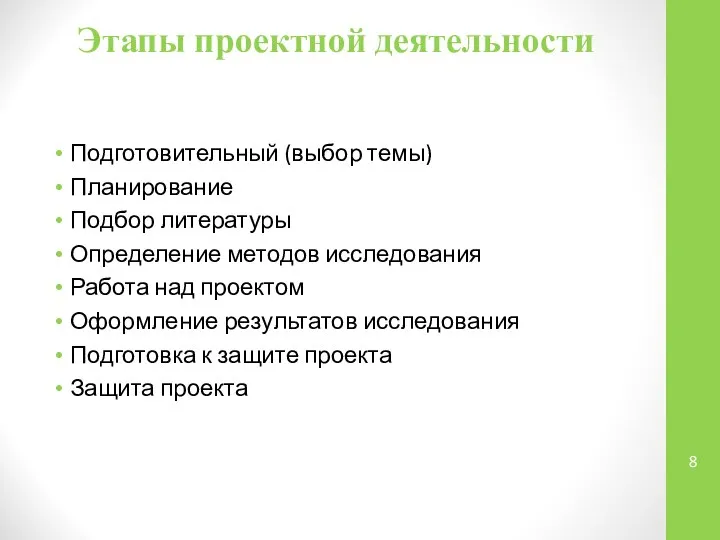 Этапы проектной деятельности

• Подготовительный (выбор темы)
• Планирование
• Подбор литературы
• Определение методов исследования
• Работа над проектом
• Оформление результатов исследования
• Подготовка к защите проекта
• Защита проекта

8